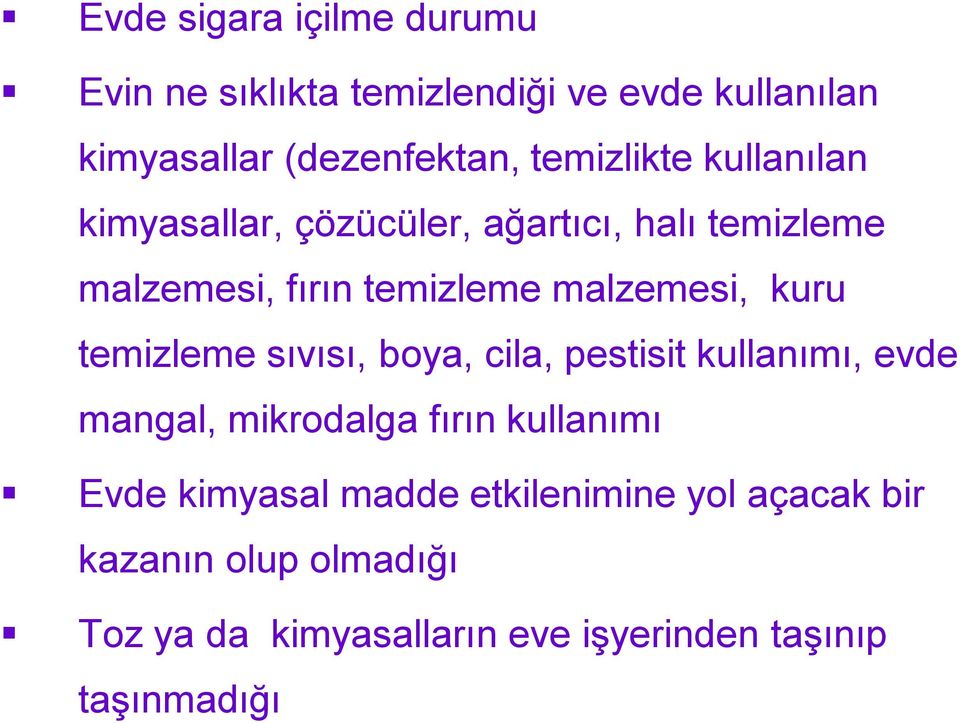 ▪ Evde sigara içilme durumu

▪ Evin ne sıklıkta temizlendiği ve evde kullanılan kimyasallar (dezenfektan, temizlikte kullanılan kimyasallar, çözücüler, ağartıcı, halı temizleme malzemesi, fırın temizleme malzemesi, kuru temizleme sıvısı, boya, cila, pestisit kullanımı, evde mangal, mikrodalga fırın kullanımı

▪ Evde kimyasal madde etkilenimine yol açacak bir kazanın olup olmadığı

▪ Toz ya da kimyasalların eve işyerinden taşınıp taşınmadığı